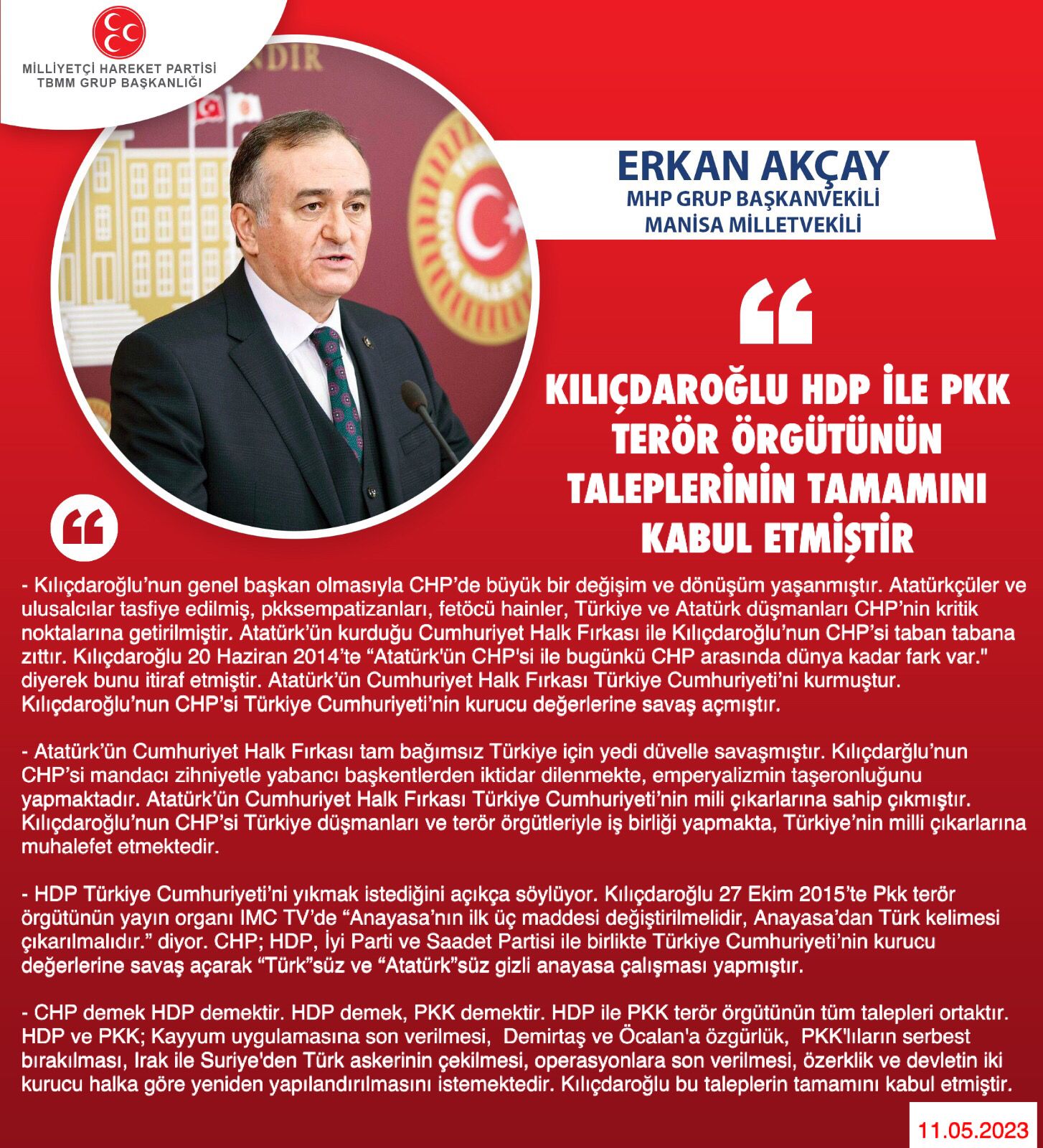 MİLLİYETÇİ HAREKET PARTİSİ
TBMM GRUP BAŞKANLIĞI

ERKAN AKÇAY
MHP GRUP BAŞKANVEKİLİ
MANİSA MİLLETVEKİLİ

KILIÇDAROĞLU HDP İLE PKK TERÖR ÖRGÜTÜNÜN TALEPLERİNİN TAMAMINI KABUL ETMİŞTİR

- Kılıçdaroğlu'nun genel başkan olmasıyla CHP'de büyük bir değişim ve dönüşüm yaşanmıştır. Atatürkçüler ve ulusalcılar tasfiye edilmiş, pkksempatizanları, fetöcü hainler, Türkiye ve Atatürk düşmanları CHP'nin kritik noktalarına getirilmiştir. Atatürk'ün kurduğu Cumhuriyet Halk Fırkası ile Kılıçdaroğlu'nun CHP'si taban tabana zıttır. Kılıçdaroğlu 20 Haziran 2014'te "Atatürk'ün CHP'si ile bugünkü CHP arasında dünya kadar fark var." diyerek bunu itiraf etmiştir. Atatürk'ün Cumhuriyet Halk Fırkası Türkiye Cumhuriyeti'ni kurmuştur. Kılıçdaroğlu'nun CHP'si Türkiye Cumhuriyeti'nin kurucu değerlerine savaş açmıştır.

- Atatürk'ün Cumhuriyet Halk Fırkası tam bağımsız Türkiye için yedi düvelle savaşmıştır. Kılıçdarğlu'nun CHP'si mandacı zihniyetle yabancı başkentlerden iktidar dilenmekte, emperyalizmin taşeronluğunu yapmaktadır. Atatürk'ün Cumhuriyet Halk Fırkası Türkiye Cumhuriyeti'nin mili çıkarlarına sahip çıkmıştır. Kılıçdaroğlu'nun CHP'si Türkiye düşmanları ve terör örgütleriyle iş birliği yapmakta, Türkiye'nin milli çıkarlarına muhalefet etmektedir.

- HDP Türkiye Cumhuriyeti'ni yıkmak istediğini açıkça söylüyor. Kılıçdaroğlu 27 Ekim 2015'te Pkk terör örgütünün yayın organı IMC TV'de "Anayasa'nın ilk üç maddesi değiştirilmelidir, Anayasa'dan Türk kelimesi çıkarılmalıdır." diyor. CHP; HDP, İyi Parti ve Saadet Partisi ile birlikte Türkiye Cumhuriyeti'nin kurucu değerlerine savaş açarak "Türk"süz ve "Atatürk"süz gizli anayasa çalışması yapmıştır.

- CHP demek HDP demektir. HDP demek, PKK demektir. HDP ile PKK terör örgütünün tüm talepleri ortaktır. HDP ve PKK; Kayyum uygulamasına son verilmesi, Demirtaş ve Öcalan'a özgürlük, PKK'lıların serbest bırakılması, Irak ile Suriye'den Türk askerinin çekilmesi, operasyonlara son verilmesi, özerklik ve devletin iki kurucu halka göre yeniden yapılandırılmasını istemektedir. Kılıçdaroğlu bu taleplerin tamamını kabul etmiştir.

11.05.2023